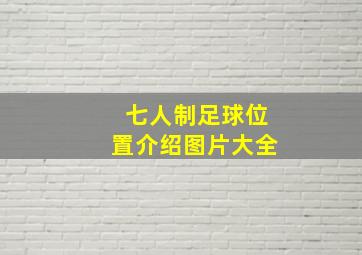 七人制足球位置介绍图片大全